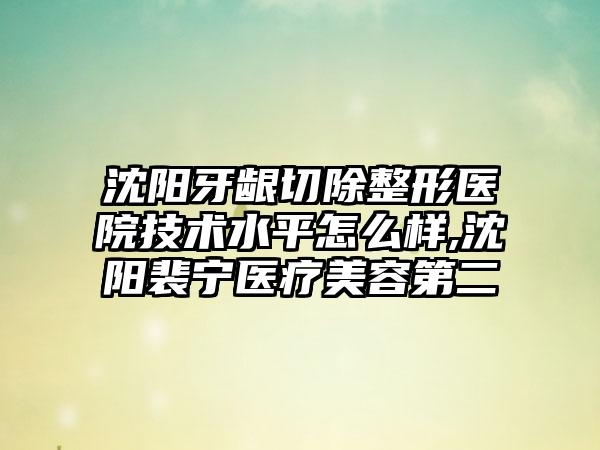 沈阳牙龈切除整形医院技术水平怎么样,沈阳裴宁医疗美容第二